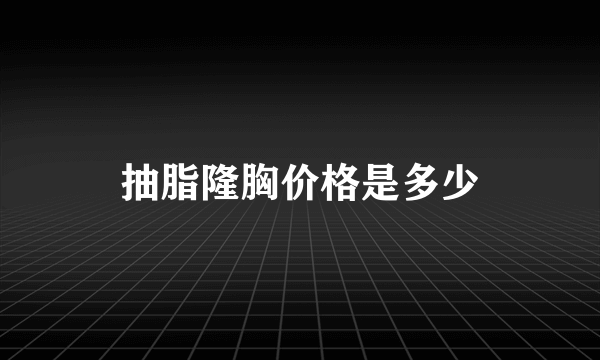 抽脂隆胸价格是多少